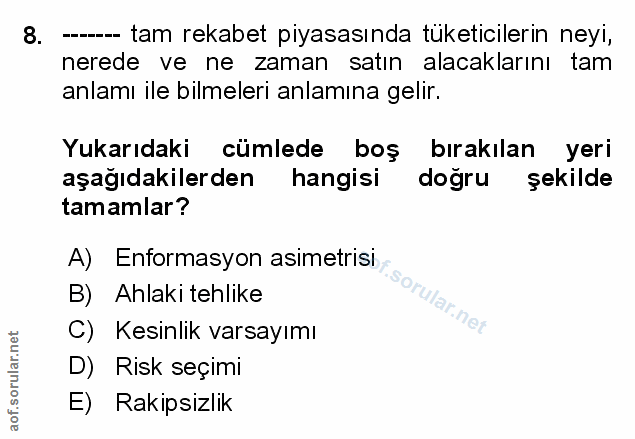 8. ------- tam rekabet piyasasında tüketicilerin neyi, nerede ve ne zaman satın alacaklarını tam anlamı ile bilmeleri anlamına gelir.

Yukarıdaki cümlede boş bırakılan yeri aşağıdakilerden hangisi doğru şekilde tamamlar?

A) Enformasyon asimetrisi
B) Ahlaki tehlike
C) Kesinlik varsayımı
D) Risk seçimi
E) Rakipsizlik

aof.sorular.net